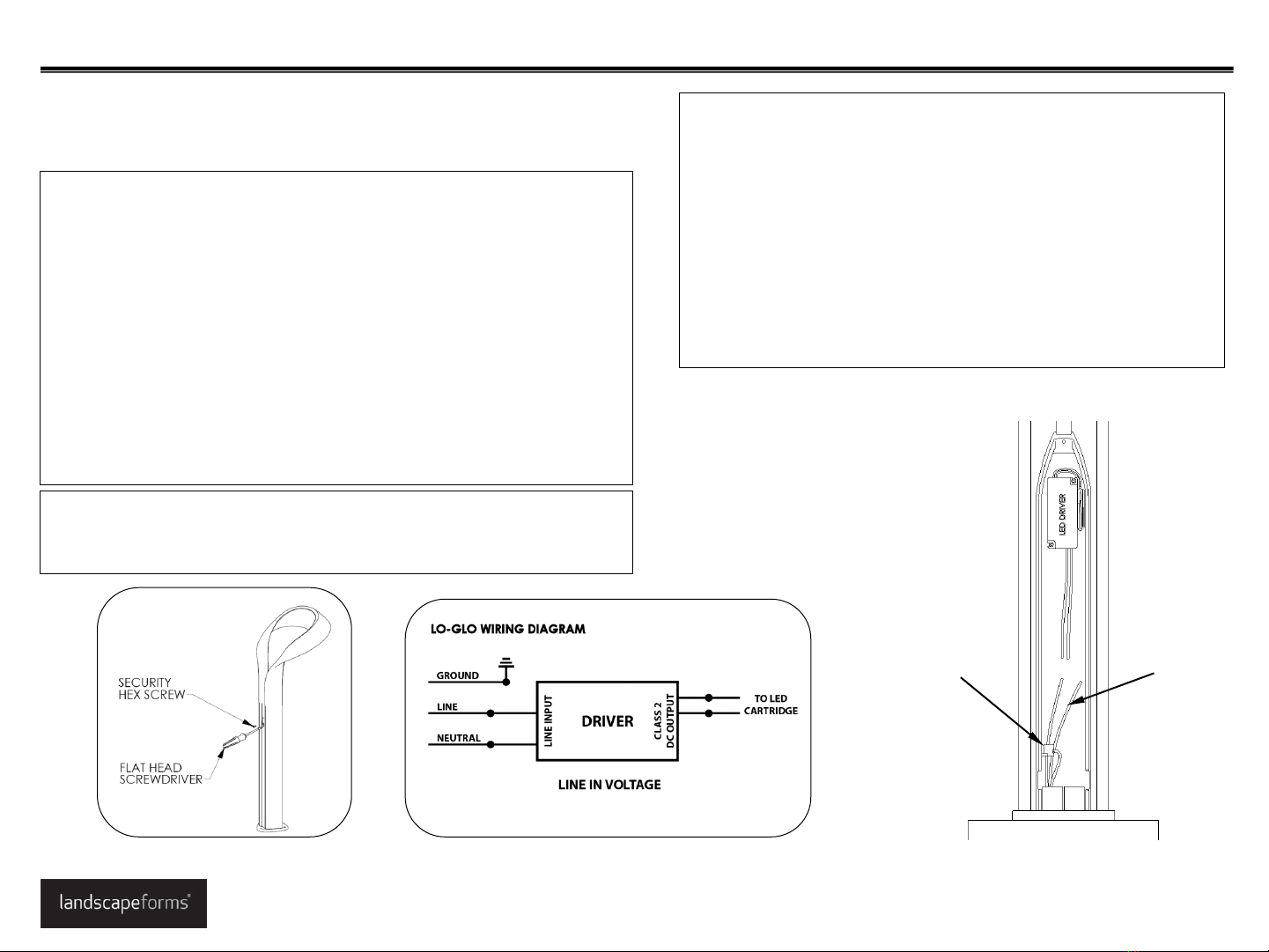 SECURITY HEX SCREW

FLAT HEAD SCREWDRIVER

LO-GLO WIRING DIAGRAM

GROUND

LINE

NEUTRAL

LINE INPUT

DRIVER

CLASS 2 DC OUTPUT

TO LED CARTRIDGE

LINE IN VOLTAGE

LED DRIVER

landscapeforms®